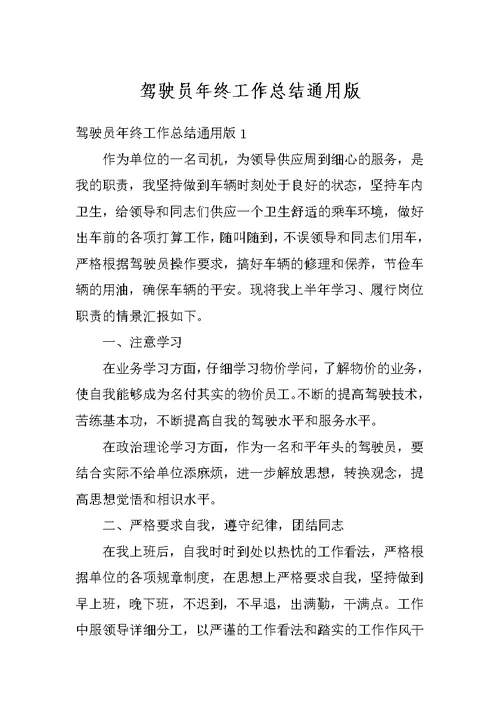 驾驶员年终工作总结通用版

驾驶员年终工作总结通用版 1

作为单位的一名司机，为领导供应周到细心的服务，是我的职责，我坚持做到车辆时刻处于良好的状态，坚持车内卫生，给领导和同志们供应一个卫生舒适的乘车环境，做好出车前的各项打算工作，随叫随到，不误领导和同志们用车，严格根据驾驶员操作要求，搞好车辆的修理和保养，节俭车辆的用油，确保车辆的平安。现将我上半年学习、履行岗位职责的情景汇报如下。

一、注意学习

在业务学习方面，仔细学习物价学问，了解物价的业务，使自我能够成为名付其实的物价员工。不断的提高驾驶技术，苦练基本功，不断提高自我的驾驶水平和服务水平。

在政治理论学习方面，作为一名和平年头的驾驶员，要结合实际不给单位添麻烦，进一步解放思想，转换观念，提高思想觉悟和相识水平。

二、严格要求自我，遵守纪律，团结同志

在我上班后，自我时时到处以热忱的工作看法，严格根据单位的各项规章制度，在思想上严格要求自我，坚持做到早上班，晚下班，不迟到，不早退，出满勤，干满点。工作中服领导详细分工，以严谨的工作看法和踏实的工作作风干